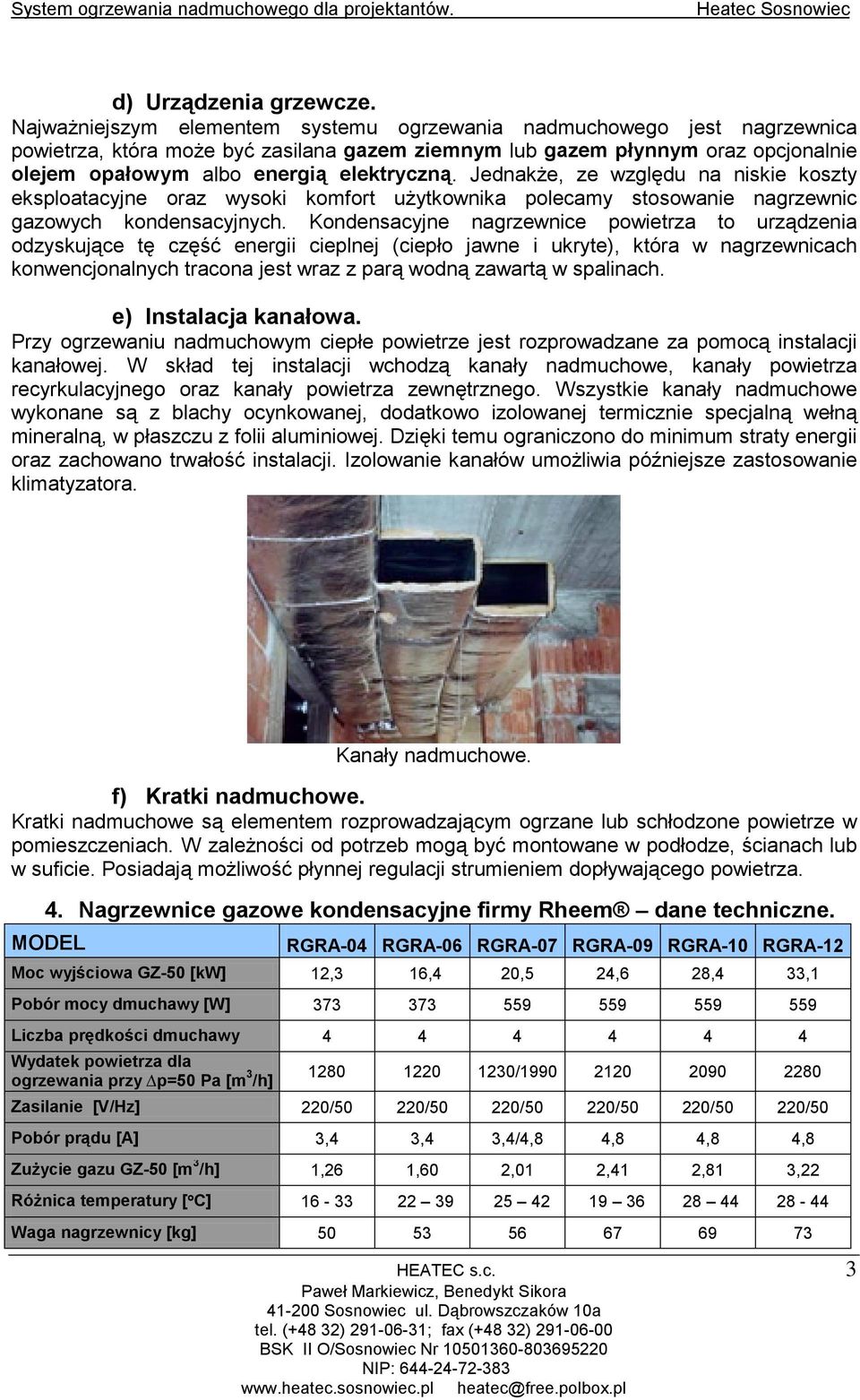 System ogrzewania nadmuchowego dla projektantów. Heatec Sosnowiec

d) Urządzenia grzewcze.
Najważniejszym elementem systemu ogrzewania nadmuchowego jest nagrzewnica powietrza, która może być zasilana gazem ziemnym lub gazem płynnym oraz opcjonalnie olejem opałowym albo energią elektryczną. Jednakże, ze względu na niskie koszty eksploatacyjne oraz wysoki komfort użytkownika polecamy stosowanie nagrzewnic gazowych kondensacyjnych. Kondensacyjne nagrzewnice powietrza to urządzenia odzyskujące tę część energii cieplnej (ciepło jawne i ukryte), która w nagrzewnicach konwencjonalnych tracona jest wraz z parą wodną zawartą w spalinach.

e) Instalacja kanałowa.
Przy ogrzewaniu nadmuchowym ciepłe powietrze jest rozprowadzane za pomocą instalacji kanałowej. W skład tej instalacji wchodzą kanały nadmuchowe, kanały powietrza recyrkulacyjnego oraz kanały powietrza zewnętrznego. Wszystkie kanały nadmuchowe wykonane są z blachy ocynkowanej, dodatkowo izolowanej termicznie specjalną wełną mineralną, w płaszczu z folii aluminiowej. Dzięki temu ograniczono do minimum straty energii oraz zachowano trwałość instalacji. Izolowanie kanałów umożliwia późniejsze zastosowanie klimatyzatora.

Kanały nadmuchowe.

f) Kratki nadmuchowe.
Kratki nadmuchowe są elementem rozprowadzającym ogrzane lub schłodzone powietrze w pomieszczeniach. W zależności od potrzeb mogą być montowane w podłodze, ścianach lub w suficie. Posiadają możliwość płynnej regulacji strumieniem dopływającego powietrza.

4. Nagrzewnice gazowe kondensacyjne firmy Rheem® – dane techniczne.

| MODEL | RGRA-04 | RGRA-06 | RGRA-07 | RGRA-09 | RGRA-10 | RGRA-12 |
|---|---|---|---|---|---|---|
| Moc wyjściowa GZ-50 [kW] | 12,3 | 16,4 | 20,5 | 24,6 | 28,4 | 33,1 |
| Pobór mocy dmuchawy [W] | 373 | 373 | 559 | 559 | 559 | 559 |
| Liczba prędkości dmuchawy | 4 | 4 | 4 | 4 | 4 | 4 |
| Wydatek powietrza dla ogrzewania przy $\Delta$p=50 Pa [m$^3$/h] | 1280 | 1220 | 1230/1990 | 2120 | 2090 | 2280 |
| Zasilanie [V/Hz] | 220/50 | 220/50 | 220/50 | 220/50 | 220/50 | 220/50 |
| Pobór prądu [A] | 3,4 | 3,4 | 3,4/4,8 | 4,8 | 4,8 | 4,8 |
| Zużycie gazu GZ-50 [m$^3$/h] | 1,26 | 1,60 | 2,01 | 2,41 | 2,81 | 3,22 |
| Różnica temperatury [°C] | 16 - 33 | 22 – 39 | 25 – 42 | 19 – 36 | 28 – 44 | 28 - 44 |
| Waga nagrzewnicy [kg] | 50 | 53 | 56 | 67 | 69 | 73 |

HEATEC s.c.
Paweł Markiewicz, Benedykt Sikora
41-200 Sosnowiec ul. Dąbrowszczaków 10a
tel. (+48 32) 291-06-31; fax (+48 32) 291-06-00
BSK II O/Sosnowiec Nr 10501360-803695220
NIP: 644-24-72-383
www.heatec.sosnowiec.pl heatec@free.polbox.pl
3